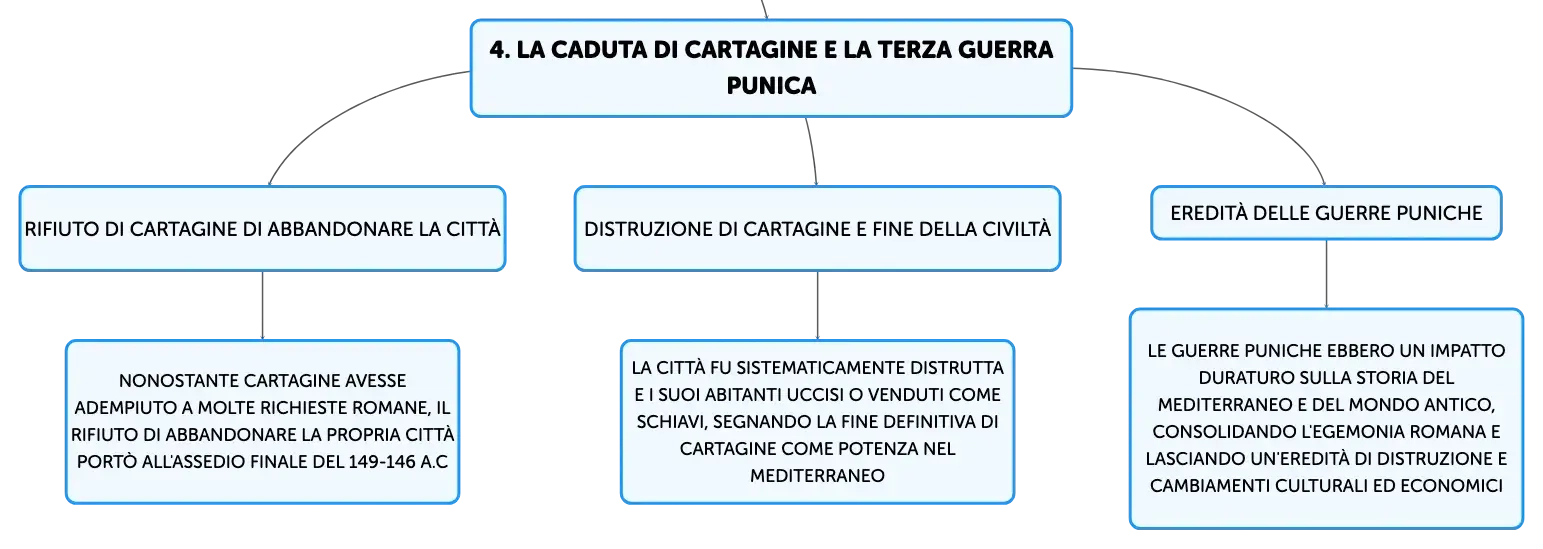 4. LA CADUTA DI CARTAGINE E LA TERZA GUERRA PUNICA

RIFIUTO DI CARTAGINE DI ABBANDONARE LA CITTÀ

NONOSTANTE CARTAGINE AVESSE ADEMPIUTO A MOLTE RICHIESTE ROMANE, IL RIFIUTO DI ABBANDONARE LA PROPRIA CITTÀ PORTÒ ALL'ASSEDIO FINALE DEL 149-146 A.C

DISTRUZIONE DI CARTAGINE E FINE DELLA CIVILTÀ

LA CITTÀ FU SISTEMATICAMENTE DISTRUTTA E I SUOI ABITANTI UCCISI O VENDUTI COME SCHIAVI, SEGNANDO LA FINE DEFINITIVA DI CARTAGINE COME POTENZA NEL MEDITERRANEO

EREDITÀ DELLE GUERRE PUNICHE

LE GUERRE PUNICHE EBBERO UN IMPATTO DURATURO SULLA STORIA DEL MEDITERRANEO E DEL MONDO ANTICO, CONSOLIDANDO L'EGEMONIA ROMANA E LASCIANDO UN'EREDITÀ DI DISTRUZIONE E CAMBIAMENTI CULTURALI ED ECONOMICI